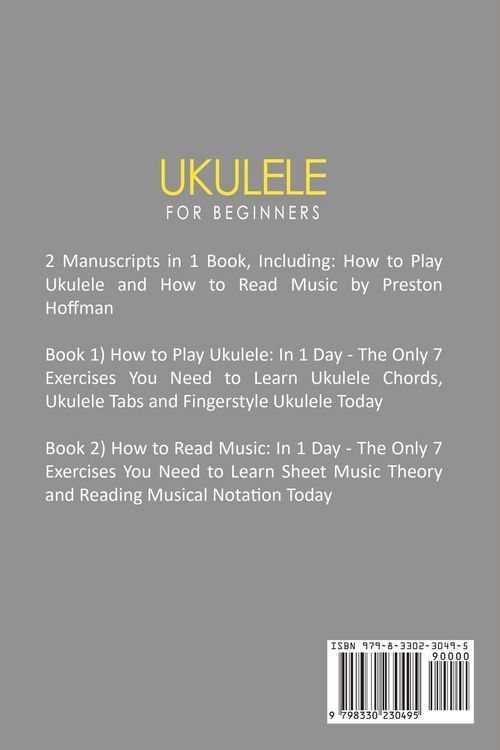 UKULELE
FOR BEGINNERS

2 Manuscripts in 1 Book, Including: How to Play Ukulele and How to Read Music by Preston Hoffman

Book 1) How to Play Ukulele: In 1 Day - The Only 7 Exercises You Need to Learn Ukulele Chords, Ukulele Tabs and Fingerstyle Ukulele Today

Book 2) How to Read Music: In 1 Day - The Only 7 Exercises You Need to Learn Sheet Music Theory and Reading Musical Notation Today

ISBN 979-8-3302-3049-5
90000
9 798330 230495